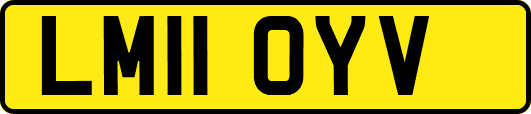 LM11 OYV